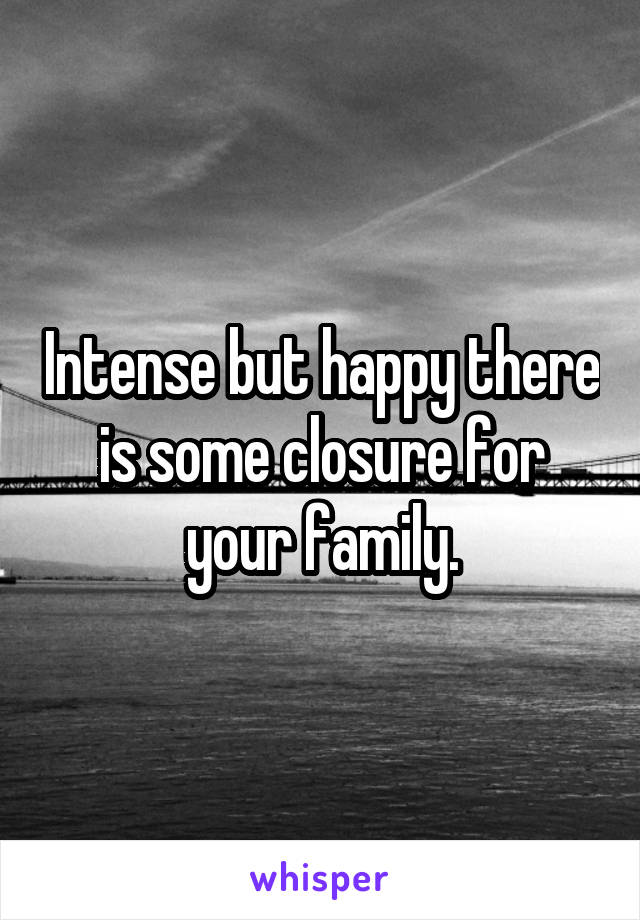 Intense but happy there is some closure for your family.

whisper